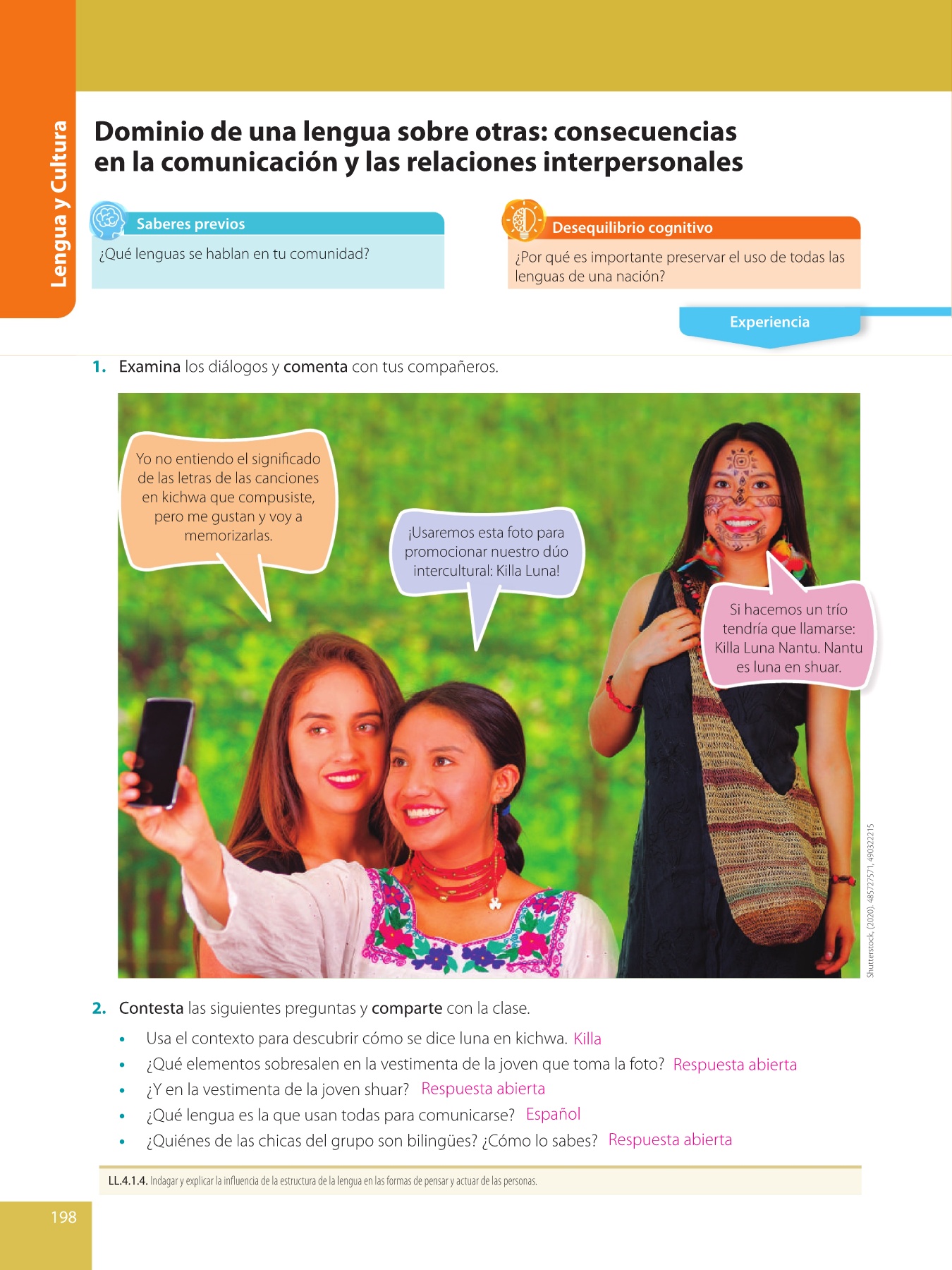 Lengua y Cultura

Dominio de una lengua sobre otras: consecuencias en la comunicación y las relaciones interpersonales

Saberes previos

¿Qué lenguas se hablan en tu comunidad?

Desequilibrio cognitivo

¿Por qué es importante preservar el uso de todas las lenguas de una nación?

Experiencia

1. Examina los diálogos y comenta con tus compañeros.

Yo no entiendo el significado de las letras de las canciones en kichwa que compusiste, pero me gustan y voy a memorizarlas.

¡Usaremos esta foto para promocionar nuestro dúo intercultural: Killa Luna!

Si hacemos un trío tendría que llamarse: Killa Luna Nantu. Nantu es luna en shuar.

Shutterstock, (2020). 485727571, 490322215

2. Contesta las siguientes preguntas y comparte con la clase.

• Usa el contexto para descubrir cómo se dice luna en kichwa. Killa
• ¿Qué elementos sobresalen en la vestimenta de la joven que toma la foto? Respuesta abierta
• ¿Y en la vestimenta de la joven shuar? Respuesta abierta
• ¿Qué lengua es la que usan todas para comunicarse? Español
• ¿Quiénes de las chicas del grupo son bilingües? ¿Cómo lo sabes? Respuesta abierta

LL.4.1.4. Indagar y explicar la influencia de la estructura de la lengua en las formas de pensar y actuar de las personas.

198